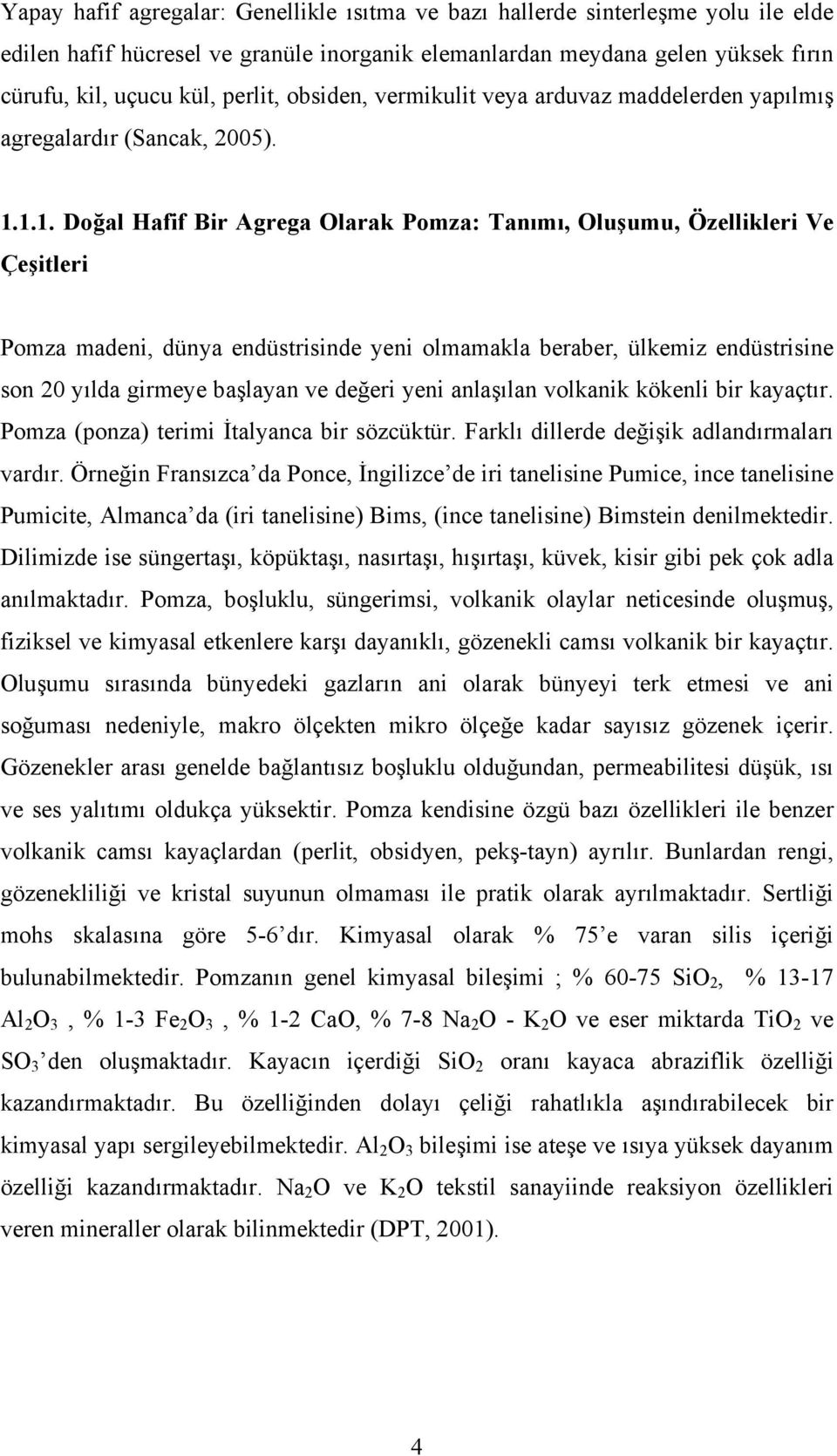 Yapay hafif agregalar: Genellikle ısıtma ve bazı hallerde sinterleşme yolu ile elde edilen hafif hücresel ve granüle inorganik elemanlardan meydana gelen yüksek fırın cürufu, kil, uçucu kül, perlit, obsiden, vermikulit veya arduvaz maddelerden yapılmış agregalardır (Sancak, 2005).

1.1.1. Doğal Hafif Bir Agrega Olarak Pomza: Tanımı, Oluşumu, Özellikleri Ve Çeşitleri

Pomza madeni, dünya endüstrisinde yeni olmamakla beraber, ülkemiz endüstrisine son 20 yılda girmeye başlayan ve değeri yeni anlaşılan volkanik kökenli bir kayaçtır. Pomza (ponza) terimi İtalyanca bir sözcüktür. Farklı dillerde değişik adlandırmaları vardır. Örneğin Fransızca'da Ponce, İngilizce'de iri tanelisine Pumice, ince tanelisine Pumicite, Almanca'da (iri tanelisine) Bims, (ince tanelisine) Bimstein denilmektedir. Dilimizde ise süngertaşı, köpüktaşı, nasırtaşı, hışırtaşı, küvek, kisir gibi pek çok adla anılmaktadır. Pomza, boşluklu, süngerimsi, volkanik olaylar neticesinde oluşmuş, fiziksel ve kimyasal etkenlere karşı dayanıklı, gözenekli camsı volkanik bir kayaçtır. Oluşumu sırasında bünyedeki gazların ani olarak bünyeyi terk etmesi ve ani soğuması nedeniyle, makro ölçekten mikro ölçeğe kadar sayısız gözenek içerir. Gözenekler arası genelde bağlantısız boşluklu olduğundan, permeabilitesi düşük, ısı ve ses yalıtımı oldukça yüksektir. Pomza kendisine özgü bazı özellikleri ile benzer volkanik camsı kayaçlardan (perlit, obsidyen, pekş-tayn) ayrılır. Bunlardan rengi, gözenekliliği ve kristal suyunun olmaması ile pratik olarak ayrılmaktadır. Sertliği mohs skalasına göre 5-6'dır. Kimyasal olarak % 75'e varan silis içeriği bulunabilmektedir. Pomzanın genel kimyasal bileşimi ; % 60-75 $SiO_2$, % 13-17 $Al_2O_3$ , % 1-3 $Fe_2O_3$ , % 1-2 CaO, % 7-8 $Na_2O$ - $K_2O$ ve eser miktarda $TiO_2$ ve $SO_3$'den oluşmaktadır. Kayacın içerdiği $SiO_2$ oranı kayaca abraziflik özelliği kazandırmaktadır. Bu özelliğinden dolayı çeliği rahatlıkla aşındırabilecek bir kimyasal yapı sergileyebilmektedir. $Al_2O_3$ bileşimi ise ateşe ve ısıya yüksek dayanım özelliği kazandırmaktadır. $Na_2O$ ve $K_2O$ tekstil sanayiinde reaksiyon özellikleri veren mineraller olarak bilinmektedir (DPT, 2001).

4